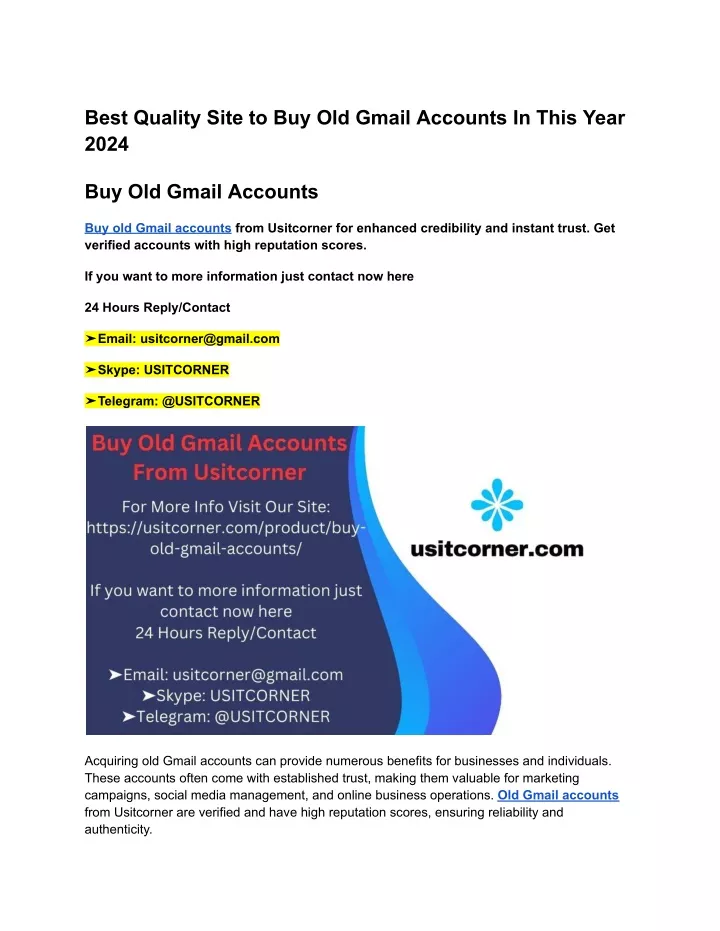 Best Quality Site to Buy Old Gmail Accounts In This Year 2024

Buy Old Gmail Accounts

Buy old Gmail accounts from Usitcorner for enhanced credibility and instant trust. Get verified accounts with high reputation scores.

If you want to more information just contact now here

24 Hours Reply/Contact

➤Email: usitcorner@gmail.com

➤Skype: USITCORNER

➤Telegram: @USITCORNER

Buy Old Gmail Accounts From Usitcorner

For More Info Visit Our Site: https://usitcorner.com/product/buy-old-gmail-accounts/

If you want to more information just contact now here
24 Hours Reply/Contact

➤Email: usitcorner@gmail.com
➤Skype: USITCORNER
➤Telegram: @USITCORNER

usitcorner.com

Acquiring old Gmail accounts can provide numerous benefits for businesses and individuals. These accounts often come with established trust, making them valuable for marketing campaigns, social media management, and online business operations. Old Gmail accounts from Usitcorner are verified and have high reputation scores, ensuring reliability and authenticity.